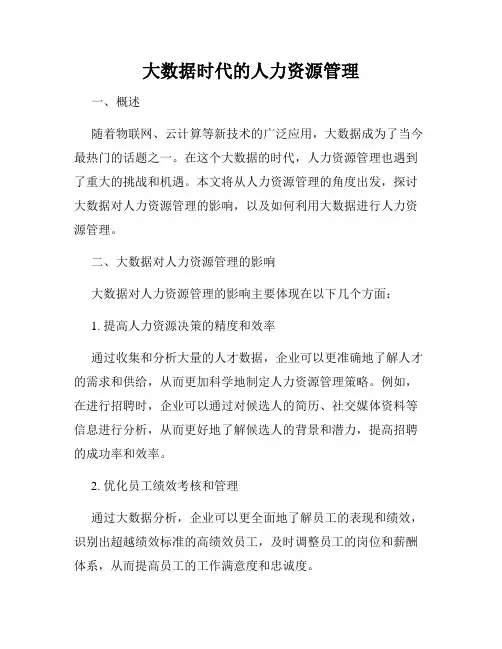 大数据时代的人力资源管理

一、概述

随着物联网、云计算等新技术的广泛应用，大数据成为了当今最热门的话题之一。在这个大数据的时代，人力资源管理也遇到了重大的挑战和机遇。本文将从人力资源管理的角度出发，探讨大数据对人力资源管理的影响，以及如何利用大数据进行人力资源管理。

二、大数据对人力资源管理的影响

大数据对人力资源管理的影响主要体现在以下几个方面：

1. 提高人力资源决策的精度和效率

通过收集和分析大量的人才数据，企业可以更准确地了解人才的需求和供给，从而更加科学地制定人力资源管理策略。例如，在进行招聘时，企业可以通过对候选人的简历、社交媒体资料等信息进行分析，从而更好地了解候选人的背景和潜力，提高招聘的成功率和效率。

2. 优化员工绩效考核和管理

通过大数据分析，企业可以更全面地了解员工的表现和绩效，识别出超越绩效标准的高绩效员工，及时调整员工的岗位和薪酬体系，从而提高员工的工作满意度和忠诚度。